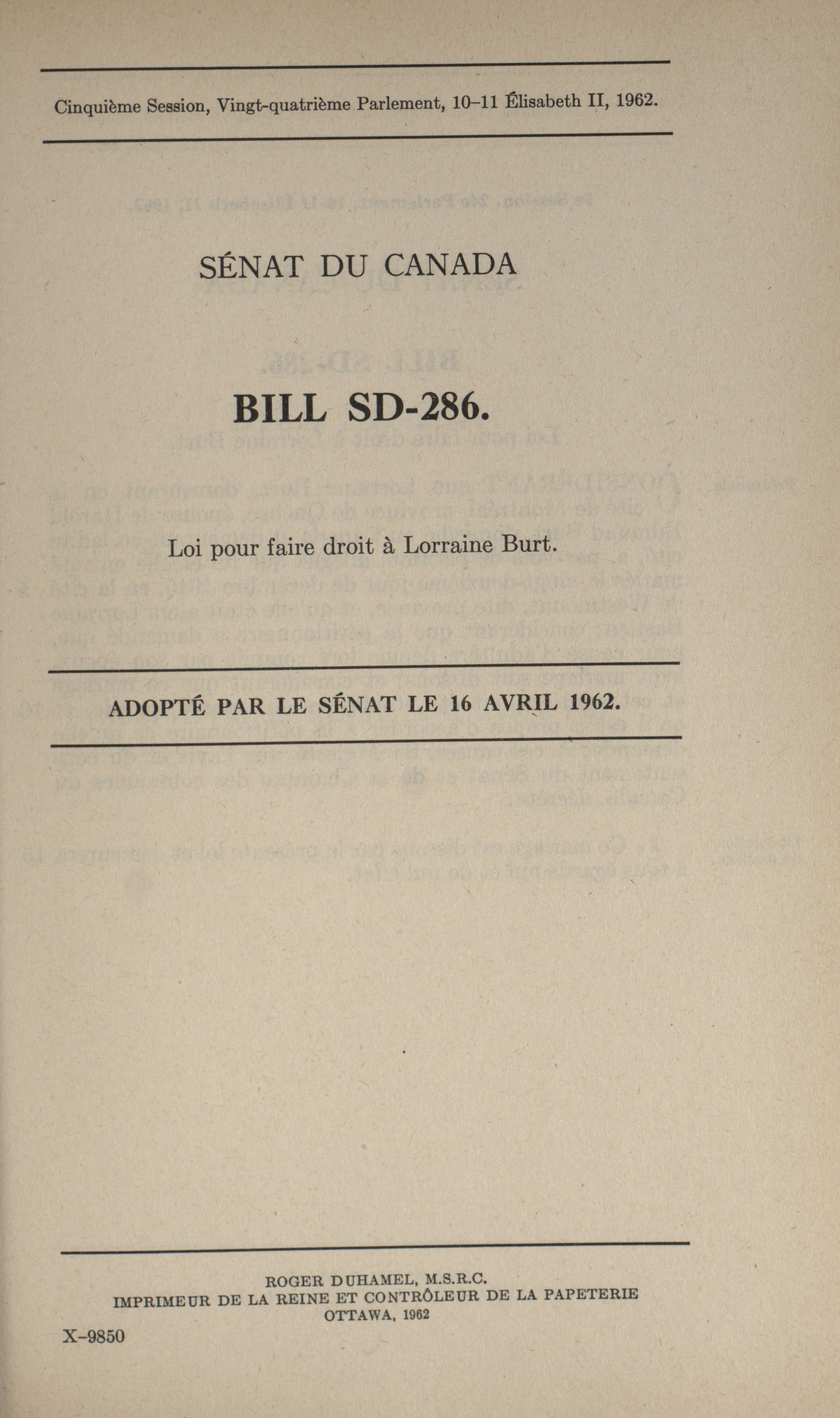 Cinquième Session, Vingt-quatrième Parlement, 10–11 Élisabeth II, 1962.

SÉNAT DU CANADA

BILL SD-286.

Loi pour faire droit à Lorraine Burt.

ADOPTÉ PAR LE SÉNAT LE 16 AVRIL 1962.

ROGER DUHAMEL, M.S.R.C.
IMPRIMEUR DE LA REINE ET CONTRÔLEUR DE LA PAPETERIE
OTTAWA, 1962

X–9850